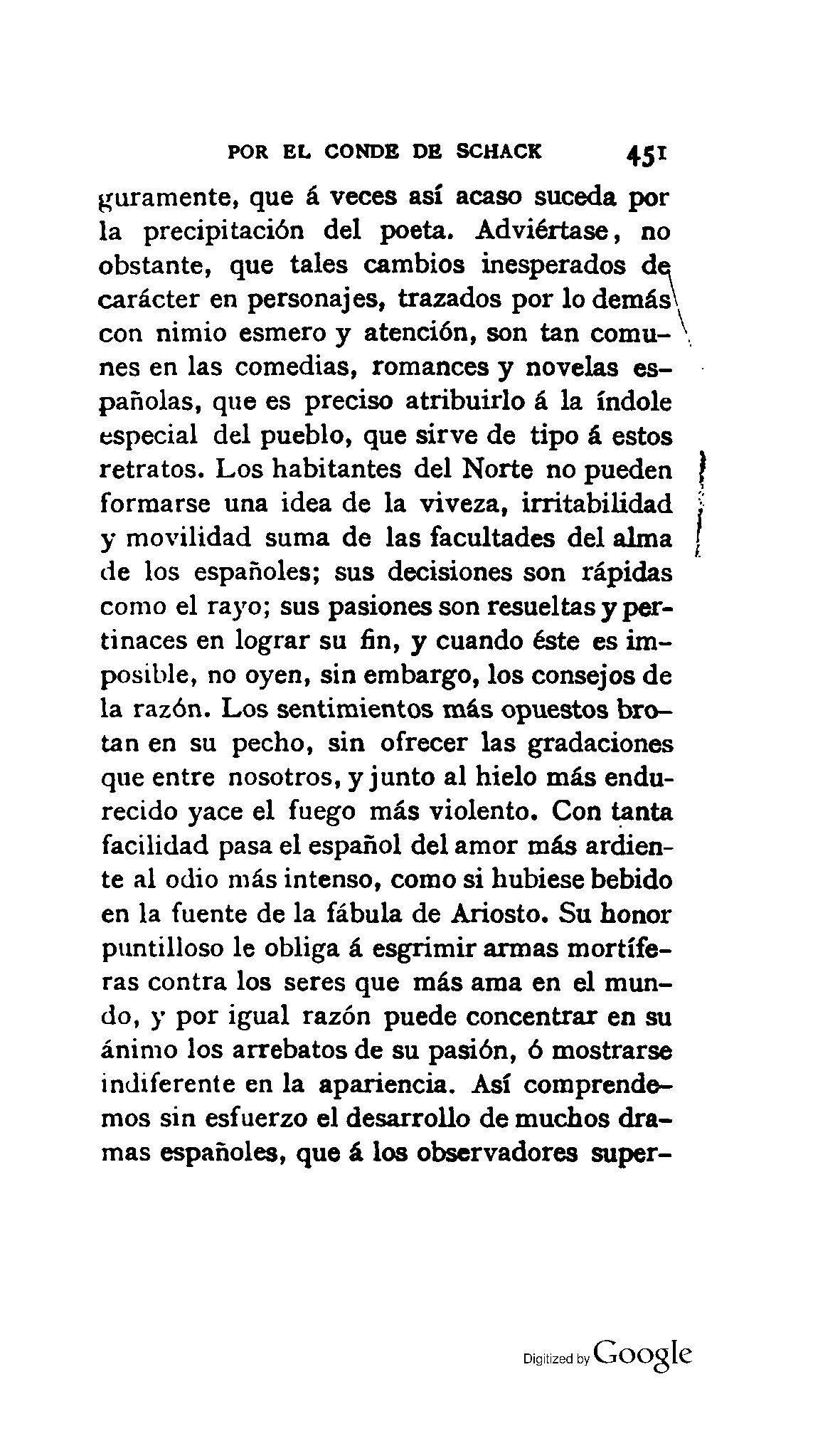 POR EL CONDE DE SCHACK 451

guramente, que á veces así acaso suceda por la precipitación del poeta. Adviértase, no obstante, que tales cambios inesperados de carácter en personajes, trazados por lo demás con nimio esmero y atención, son tan comunes en las comedias, romances y novelas españolas, que es preciso atribuirlo á la índole especial del pueblo, que sirve de tipo á estos retratos. Los habitantes del Norte no pueden formarse una idea de la viveza, irritabilidad y movilidad suma de las facultades del alma de los españoles; sus decisiones son rápidas como el rayo; sus pasiones son resueltas y pertinaces en lograr su fin, y cuando éste es imposible, no oyen, sin embargo, los consejos de la razón. Los sentimientos más opuestos brotan en su pecho, sin ofrecer las gradaciones que entre nosotros, y junto al hielo más endurecido yace el fuego más violento. Con tanta facilidad pasa el español del amor más ardiente al odio más intenso, como si hubiese bebido en la fuente de la fábula de Ariosto. Su honor puntilloso le obliga á esgrimir armas mortíferas contra los seres que más ama en el mundo, y por igual razón puede concentrar en su ánimo los arrebatos de su pasión, ó mostrarse indiferente en la apariencia. Así comprendemos sin esfuerzo el desarrollo de muchos dramas españoles, que á los observadores super-

Digitized by Google